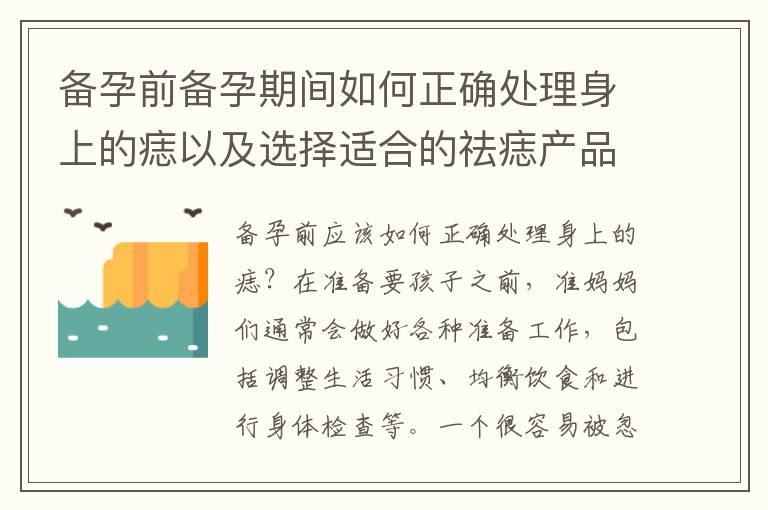 备孕前备孕期间如何正确处理身上的痣以及选择适合的祛痣产品

备孕前应该如何正确处理身上的痣？在准备要孩子之前，准妈妈们通常会做好各种准备工作，包括调整生活习惯、均衡饮食和进行身体检查等。一个很容易被忽